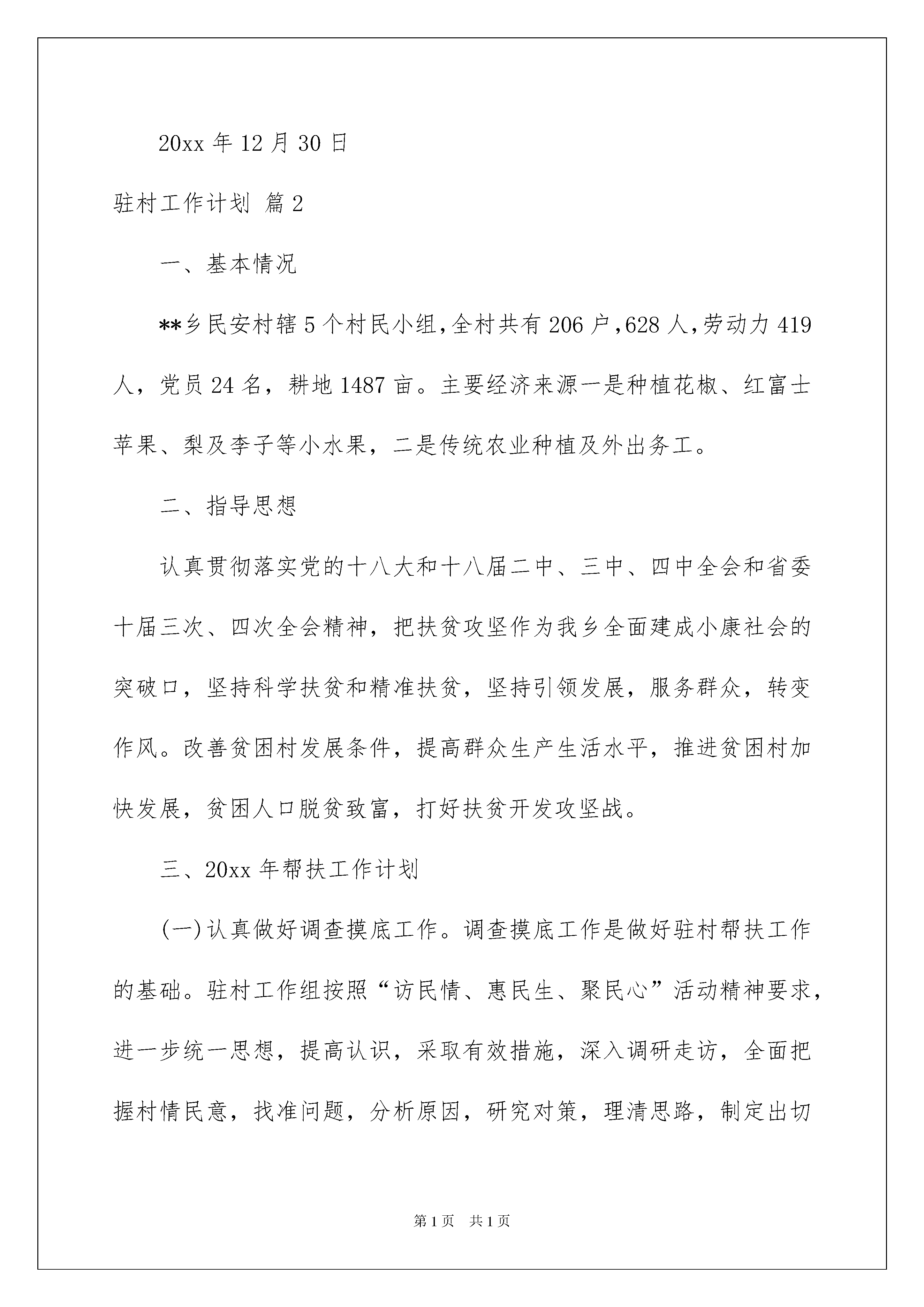 20xx 年 12 月 30 日

驻村工作计划 篇 2

一、基本情况

**乡民安村辖 5 个村民小组,全村共有 206 户,628 人,劳动力 419 人，党员 24 名，耕地 1487 亩。主要经济来源一是种植花椒、红富士苹果、梨及李子等小水果，二是传统农业种植及外出务工。

二、指导思想

认真贯彻落实党的十八大和十八届二中、三中、四中全会和省委十届三次、四次全会精神，把扶贫攻坚作为我乡全面建成小康社会的突破口，坚持科学扶贫和精准扶贫，坚持引领发展，服务群众，转变作风。改善贫困村发展条件，提高群众生产生活水平，推进贫困村加快发展，贫困人口脱贫致富，打好扶贫开发攻坚战。

三、20xx 年帮扶工作计划

(一)认真做好调查摸底工作。调查摸底工作是做好驻村帮扶工作的基础。驻村工作组按照“访民情、惠民生、聚民心”活动精神要求，进一步统一思想，提高认识，采取有效措施，深入调研走访，全面把握村情民意，找准问题，分析原因，研究对策，理清思路，制定出切

第 1 页 共 1 页